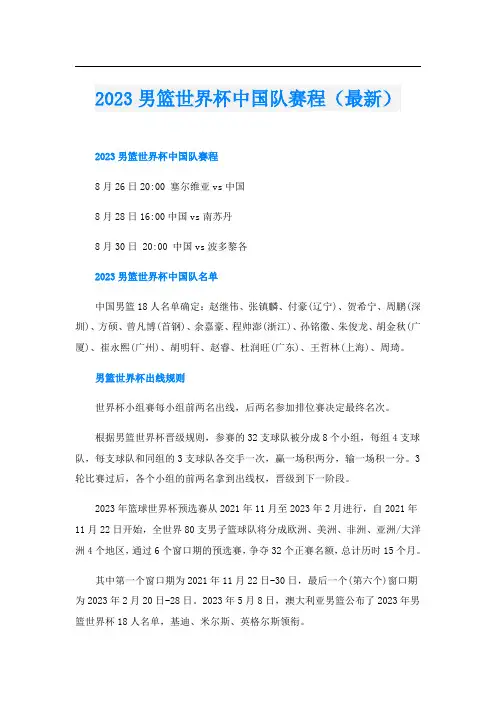 2023 男篮世界杯中国队赛程（最新）

2023 男篮世界杯中国队赛程

8 月 26 日 20:00 塞尔维亚 vs 中国

8 月 28 日 16:00 中国 vs 南苏丹

8 月 30 日 20:00 中国 vs 波多黎各

2023 男篮世界杯中国队名单

中国男篮 18 人名单确定：赵继伟、张镇麟、付豪(辽宁)、贺希宁、周鹏(深圳)、方硕、曾凡博(首钢)、余嘉豪、程帅澎(浙江)、孙铭徽、朱俊龙、胡金秋(广厦)、崔永熙(广州)、胡明轩、赵睿、杜润旺(广东)、王哲林(上海)、周琦。

男篮世界杯出线规则

世界杯小组赛每小组前两名出线，后两名参加排位赛决定最终名次。

根据男篮世界杯晋级规则，参赛的 32 支球队被分成 8 个小组，每组 4 支球队，每支球队和同组的 3 支球队各交手一次，赢一场积两分，输一场积一分。3 轮比赛过后，各个小组的前两名拿到出线权，晋级到下一阶段。

2023 年篮球世界杯预选赛从 2021 年 11 月至 2023 年 2 月进行，自 2021 年 11 月 22 日开始，全世界 80 支男子篮球队将分成欧洲、美洲、非洲、亚洲/大洋洲 4 个地区，通过 6 个窗口期的预选赛，争夺 32 个正赛名额，总计历时 15 个月。

其中第一个窗口期为 2021 年 11 月 22 日-30 日，最后一个(第六个)窗口期为 2023 年 2 月 20 日-28 日。2023 年 5 月 8 日，澳大利亚男篮公布了 2023 年男篮世界杯 18 人名单，基迪、米尔斯、英格尔斯领衔。